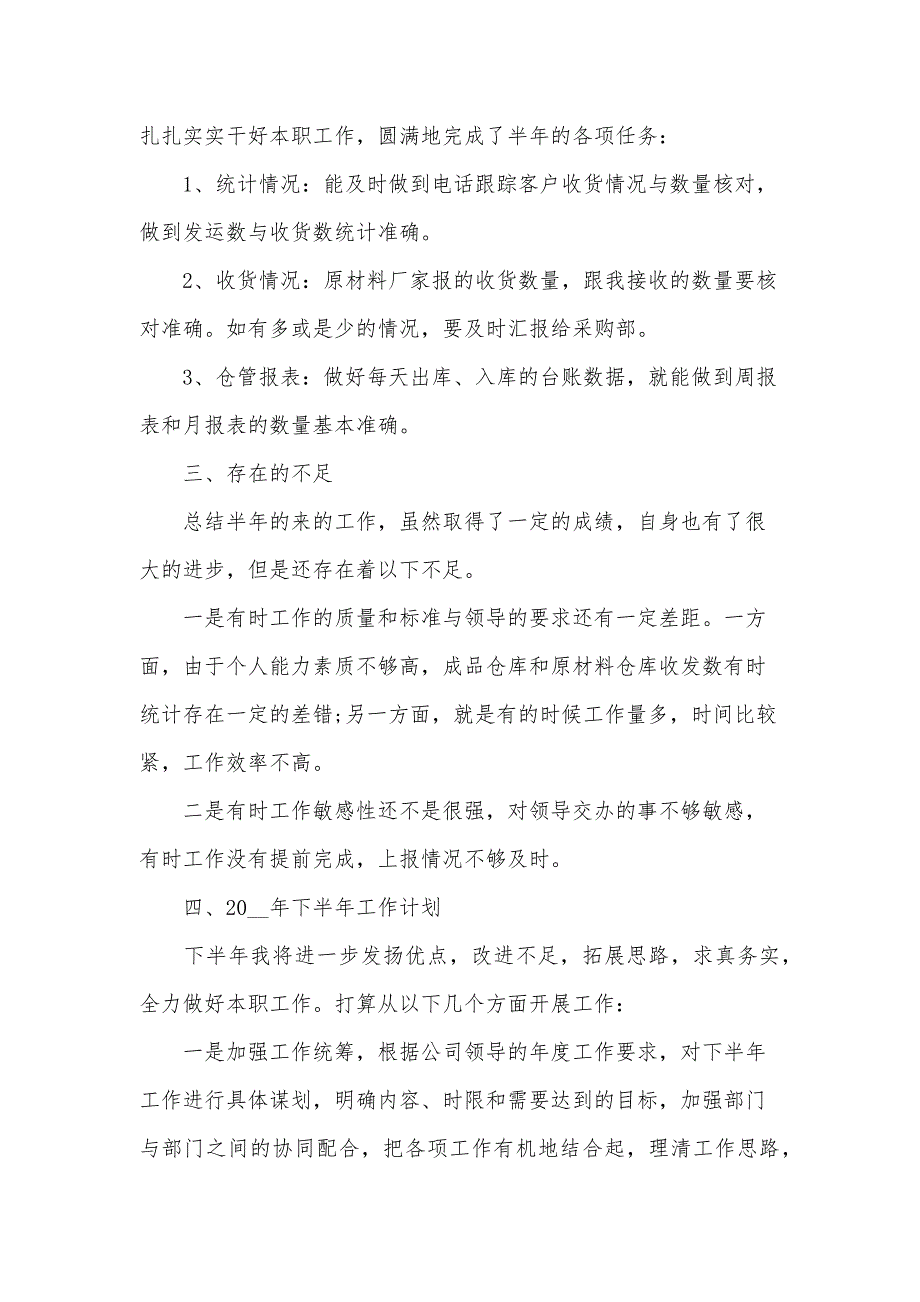 扎扎实实干好本职工作，圆满地完成了半年的各项任务：

1、统计情况：能及时做到电话跟踪客户收货情况与数量核对，做到发运数与收货数统计准确。

2、收货情况：原材料厂家报的收货数量，跟我接收的数量要核对准确。如有多或是少的情况，要及时汇报给采购部。

3、仓管报表：做好每天出库、入库的台账数据，就能做到周报表和月报表的数量基本准确。

三、存在的不足

总结半年的来的工作，虽然取得了一定的成绩，自身也有了很大的进步，但是还存在着以下不足。

一是有时工作的质量和标准与领导的要求还有一定差距。一方面，由于个人能力素质不够高，成品仓库和原材料仓库收发数有时统计存在一定的差错;另一方面，就是有的时候工作量多，时间比较紧，工作效率不高。

二是有时工作敏感性还不是很强，对领导交办的事不够敏感，有时工作没有提前完成，上报情况不够及时。

四、20__年下半年工作计划

下半年我将进一步发扬优点，改进不足，拓展思路，求真务实，全力做好本职工作。打算从以下几个方面开展工作：

一是加强工作统筹，根据公司领导的年度工作要求，对下半年工作进行具体谋划，明确内容、时限和需要达到的目标，加强部门与部门之间的协同配合，把各项工作有机地结合起，理清工作思路，